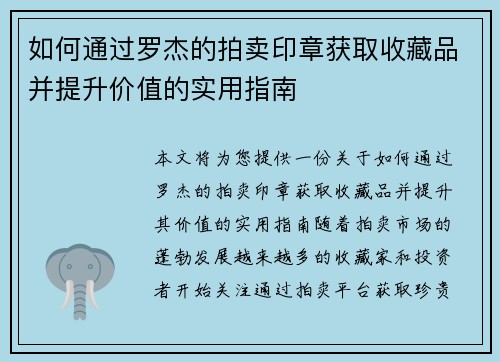 如何通过罗杰的拍卖印章获取收藏品并提升价值的实用指南

本文将为您提供一份关于如何通过罗杰的拍卖印章获取收藏品并提升其价值的实用指南随着拍卖市场的蓬勃发展越来越多的收藏家和投资者开始关注通过拍卖平台获取珍贵